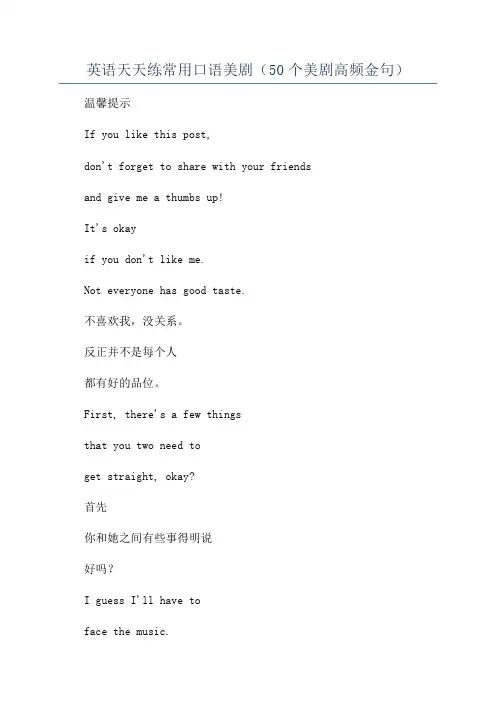 英语天天练常用口语美剧（50个美剧高频金句）

温馨提示

If you like this post,

don't forget to share with your friends

and give me a thumbs up!

It's okay

if you don't like me.

Not everyone has good taste.

不喜欢我，没关系。

反正并不是每个人

都有好的品位。

First, there's a few things

that you two need to

get straight, okay?

首先

你和她之间有些事得明说

好吗？

I guess I'll have to

face the music.